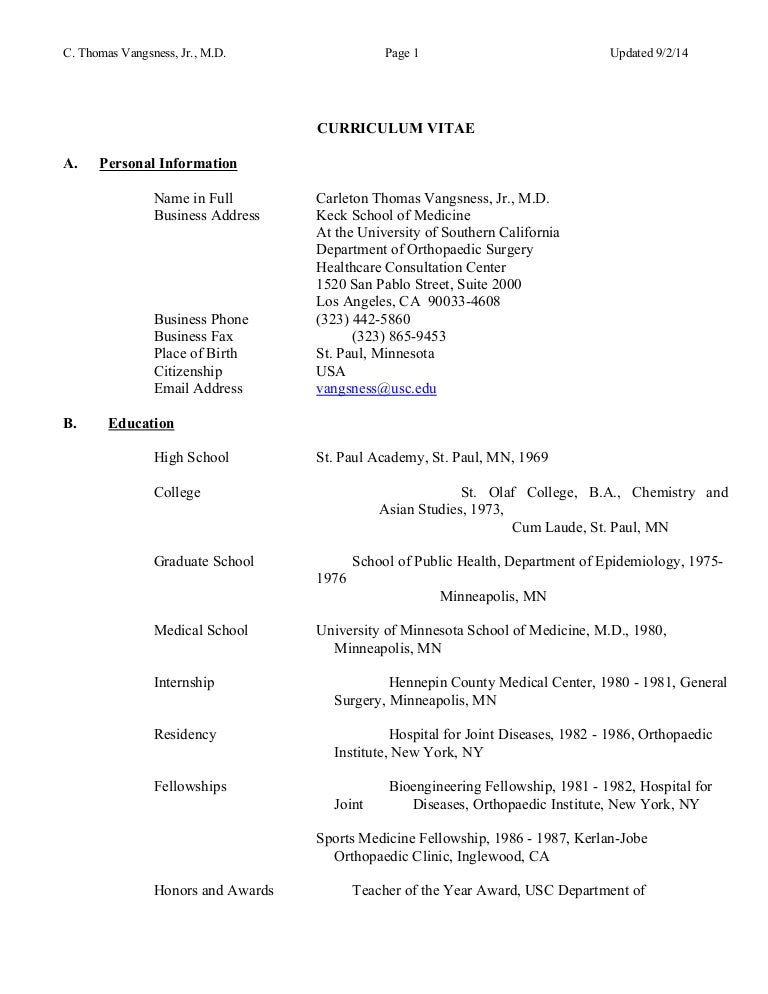 C. Thomas Vangsness, Jr., M.D. Page 1 Updated 9/2/14

CURRICULUM VITAE

A. Personal Information

Name in Full Carleton Thomas Vangsness, Jr., M.D.
Business Address Keck School of Medicine
At the University of Southern California
Department of Orthopaedic Surgery
Healthcare Consultation Center
1520 San Pablo Street, Suite 2000
Los Angeles, CA 90033-4608
Business Phone (323) 442-5860
Business Fax (323) 865-9453
Place of Birth St. Paul, Minnesota
Citizenship USA
Email Address vangsness@usc.edu

B. Education

High School St. Paul Academy, St. Paul, MN, 1969

College St. Olaf College, B.A., Chemistry and Asian Studies, 1973, Cum Laude, St. Paul, MN

Graduate School School of Public Health, Department of Epidemiology, 1975-1976 Minneapolis, MN

Medical School University of Minnesota School of Medicine, M.D., 1980, Minneapolis, MN

Internship Hennepin County Medical Center, 1980 - 1981, General Surgery, Minneapolis, MN

Residency Hospital for Joint Diseases, 1982 - 1986, Orthopaedic Institute, New York, NY

Fellowships Bioengineering Fellowship, 1981 - 1982, Hospital for Joint Diseases, Orthopaedic Institute, New York, NY

Sports Medicine Fellowship, 1986 - 1987, Kerlan-Jobe Orthopaedic Clinic, Inglewood, CA

Honors and Awards Teacher of the Year Award, USC Department of